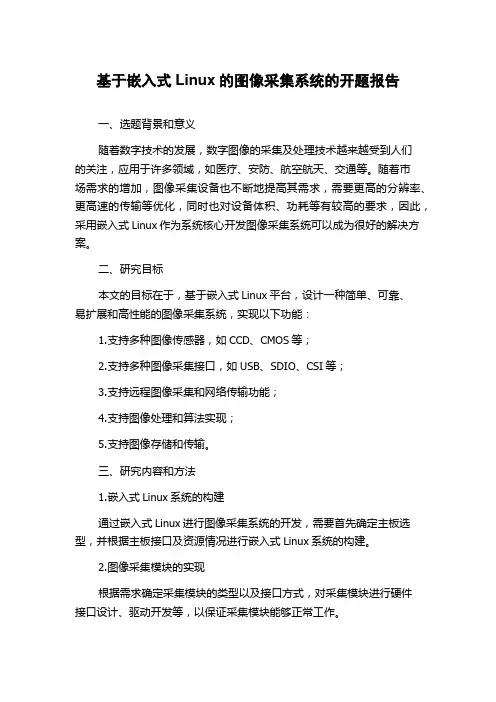 基于嵌入式 Linux 的图像采集系统的开题报告

一、选题背景和意义

随着数字技术的发展，数字图像的采集及处理技术越来越受到人们的关注，应用于许多领域，如医疗、安防、航空航天、交通等。随着市场需求的增加，图像采集设备也不断地提高其需求，需要更高的分辨率、更高速的传输等优化，同时也对设备体积、功耗等有较高的要求，因此，采用嵌入式 Linux 作为系统核心开发图像采集系统可以成为很好的解决方案。

二、研究目标

本文的目标在于，基于嵌入式 Linux 平台，设计一种简单、可靠、易扩展和高性能的图像采集系统，实现以下功能：

1.支持多种图像传感器，如 CCD、CMOS 等；

2.支持多种图像采集接口，如 USB、SDIO、CSI 等；

3.支持远程图像采集和网络传输功能；

4.支持图像处理和算法实现；

5.支持图像存储和传输。

三、研究内容和方法

1.嵌入式 Linux 系统的构建

通过嵌入式 Linux 进行图像采集系统的开发，需要首先确定主板选型，并根据主板接口及资源情况进行嵌入式 Linux 系统的构建。

2.图像采集模块的实现

根据需求确定采集模块的类型以及接口方式，对采集模块进行硬件接口设计、驱动开发等，以保证采集模块能够正常工作。